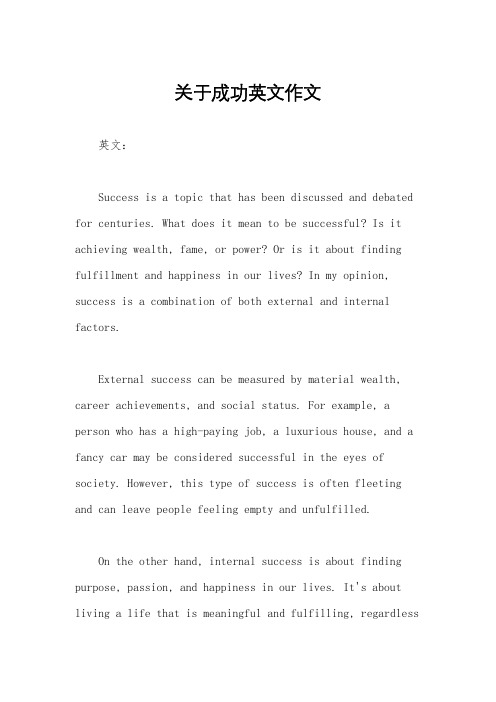 关于成功英文作文

英文：

Success is a topic that has been discussed and debated for centuries. What does it mean to be successful? Is it achieving wealth, fame, or power? Or is it about finding fulfillment and happiness in our lives? In my opinion, success is a combination of both external and internal factors.

External success can be measured by material wealth, career achievements, and social status. For example, a person who has a high-paying job, a luxurious house, and a fancy car may be considered successful in the eyes of society. However, this type of success is often fleeting and can leave people feeling empty and unfulfilled.

On the other hand, internal success is about finding purpose, passion, and happiness in our lives. It's about living a life that is meaningful and fulfilling, regardless